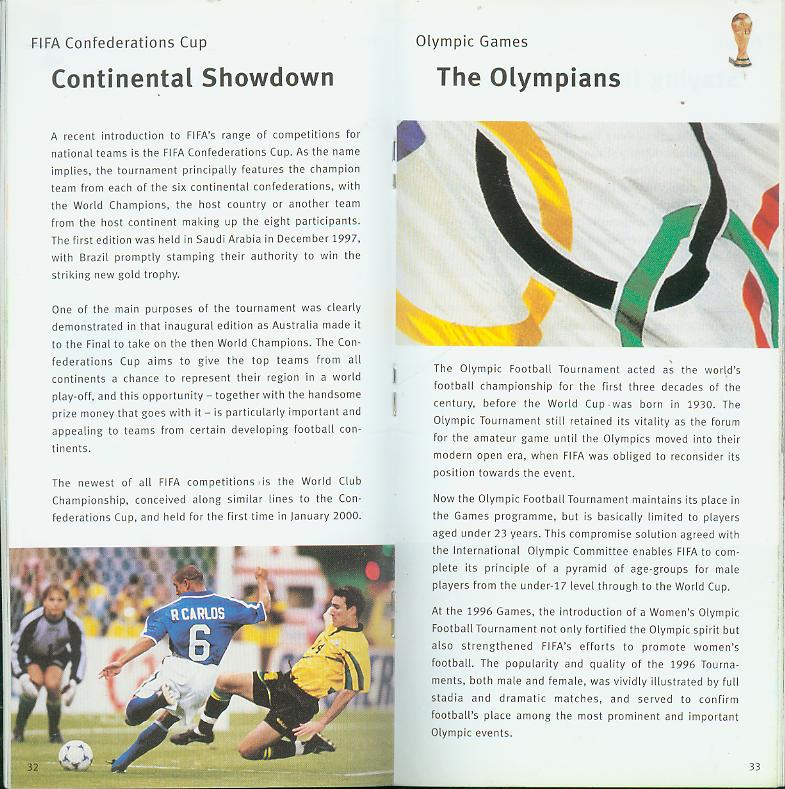 FIFA Confederations Cup

Continental Showdown

A recent introduction to FIFA's range of competitions for national teams is the FIFA Confederations Cup. As the name implies, the tournament principally features the champion team from each of the six continental confederations, with the World Champions, the host country or another team from the host continent making up the eight participants. The first edition was held in Saudi Arabia in December 1997, with Brazil promptly stamping their authority to win the striking new gold trophy.

One of the main purposes of the tournament was clearly demonstrated in that inaugural edition as Australia made it to the Final to take on the then World Champions. The Confederations Cup aims to give the top teams from all continents a chance to represent their region in a world play-off, and this opportunity – together with the handsome prize money that goes with it – is particularly important and appealing to teams from certain developing football continents.

The newest of all FIFA competitions is the World Club Championship, conceived along similar lines to the Confederations Cup, and held for the first time in January 2000.

R CARLOS
6

32

Olympic Games

The Olympians

The Olympic Football Tournament acted as the world's football championship for the first three decades of the century, before the World Cup was born in 1930. The Olympic Tournament still retained its vitality as the forum for the amateur game until the Olympics moved into their modern open era, when FIFA was obliged to reconsider its position towards the event.

Now the Olympic Football Tournament maintains its place in the Games programme, but is basically limited to players aged under 23 years. This compromise solution agreed with the International Olympic Committee enables FIFA to complete its principle of a pyramid of age-groups for male players from the under-17 level through to the World Cup.

At the 1996 Games, the introduction of a Women's Olympic Football Tournament not only fortified the Olympic spirit but also strengthened FIFA's efforts to promote women's football. The popularity and quality of the 1996 Tournaments, both male and female, was vividly illustrated by full stadia and dramatic matches, and served to confirm football's place among the most prominent and important Olympic events.

33